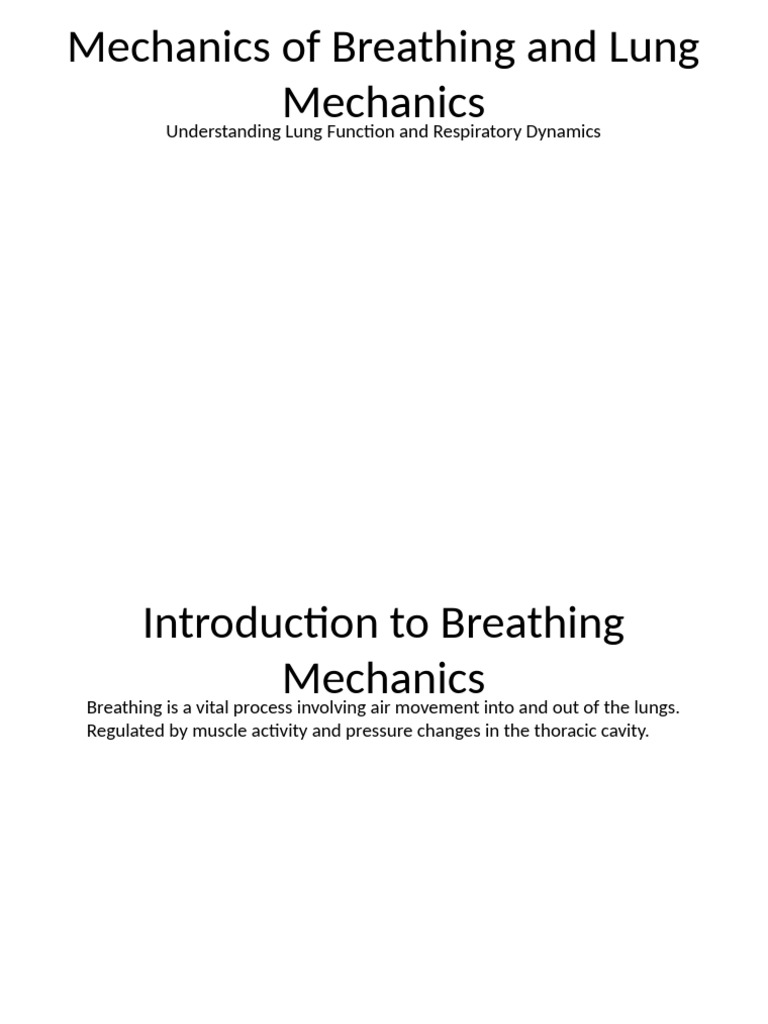 Mechanics of Breathing and Lung Mechanics

Understanding Lung Function and Respiratory Dynamics

Introduction to Breathing Mechanics

Breathing is a vital process involving air movement into and out of the lungs.
Regulated by muscle activity and pressure changes in the thoracic cavity.